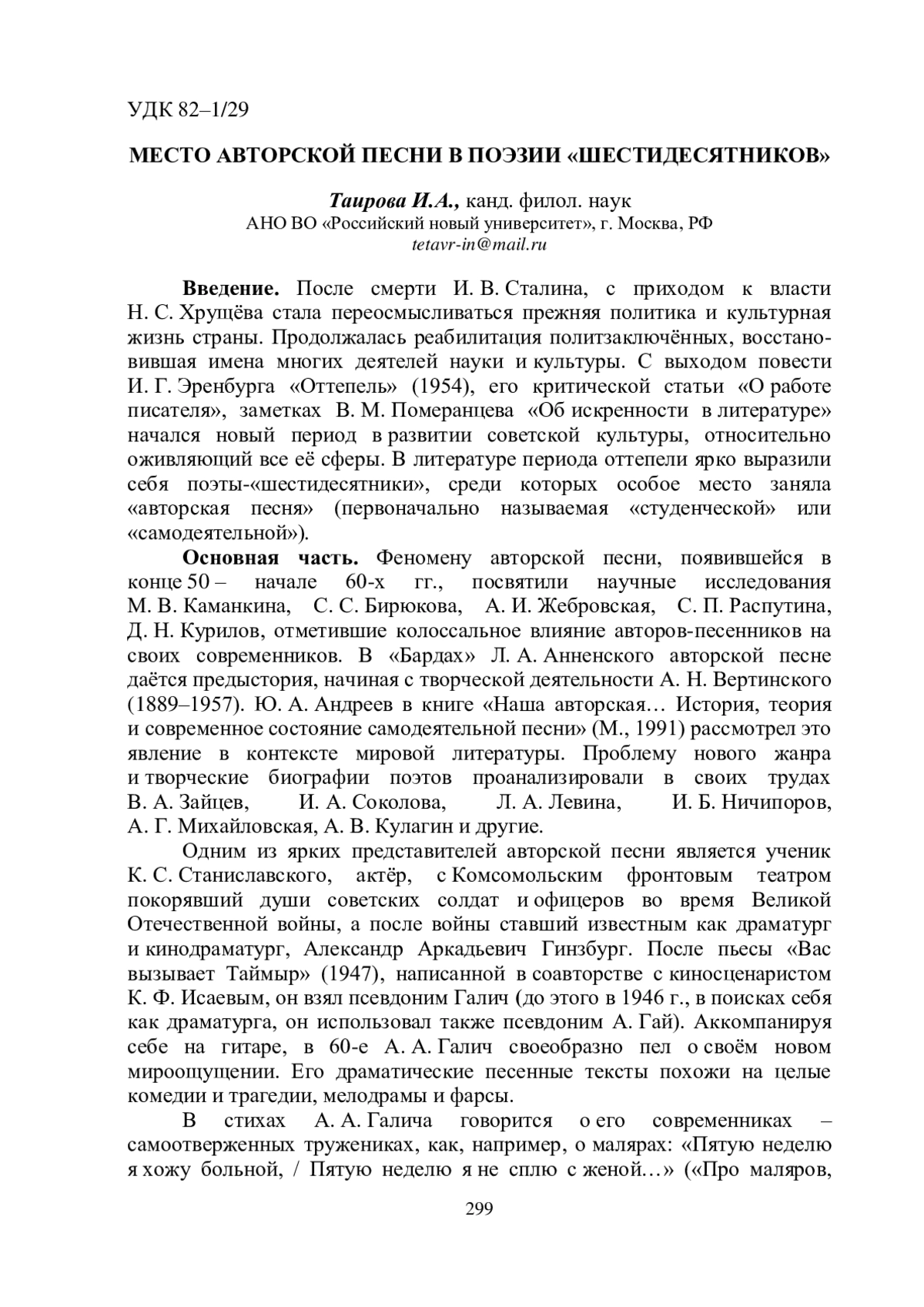 УДК 82–1/29

МЕСТО АВТОРСКОЙ ПЕСНИ В ПОЭЗИИ «ШЕСТИДЕСЯТНИКОВ»

Таирова И.А., канд. филол. наук
АНО ВО «Российский новый университет», г. Москва, РФ
tetavr-in@mail.ru

Введение. После смерти И. В. Сталина, с приходом к власти Н. С. Хрущёва стала переосмысливаться прежняя политика и культурная жизнь страны. Продолжалась реабилитация политзаключённых, восстановившая имена многих деятелей науки и культуры. С выходом повести И. Г. Эренбурга «Оттепель» (1954), его критической статьи «О работе писателя», заметках В. М. Померанцева «Об искренности в литературе» начался новый период в развитии советской культуры, относительно оживляющий все её сферы. В литературе периода оттепели ярко выразили себя поэты-«шестидесятники», среди которых особое место заняла «авторская песня» (первоначально называемая «студенческой» или «самодеятельной»).

Основная часть. Феномену авторской песни, появившейся в конце 50 – начале 60-х гг., посвятили научные исследования М. В. Каманкина, С. С. Бирюкова, А. И. Жебровская, С. П. Распутина, Д. Н. Курилов, отметившие колоссальное влияние авторов-песенников на своих современников. В «Бардах» Л. А. Анненского авторской песне даётся предыстория, начиная с творческой деятельности А. Н. Вертинского (1889–1957). Ю. А. Андреев в книге «Наша авторская… История, теория и современное состояние самодеятельной песни» (М., 1991) рассмотрел это явление в контексте мировой литературы. Проблему нового жанра и творческие биографии поэтов проанализировали в своих трудах В. А. Зайцев, И. А. Соколова, Л. А. Левина, И. Б. Ничипоров, А. Г. Михайловская, А. В. Кулагин и другие.

Одним из ярких представителей авторской песни является ученик К. С. Станиславского, актёр, с Комсомольским фронтовым театром покорявший души советских солдат и офицеров во время Великой Отечественной войны, а после войны ставший известным как драматург и кинодраматург, Александр Аркадьевич Гинзбург. После пьесы «Вас вызывает Таймыр» (1947), написанной в соавторстве с киносценаристом К. Ф. Исаевым, он взял псевдоним Галич (до этого в 1946 г., в поисках себя как драматурга, он использовал также псевдоним А. Гай). Аккомпанируя себе на гитаре, в 60-е А. А. Галич своеобразно пел о своём новом мироощущении. Его драматические песенные тексты похожи на целые комедии и трагедии, мелодрамы и фарсы.

В стихах А. А. Галича говорится о его современниках – самоотверженных тружениках, как, например, о малярах: «Пятую неделю я хожу больной, / Пятую неделю я не сплю с женой…» («Про маляров,

299